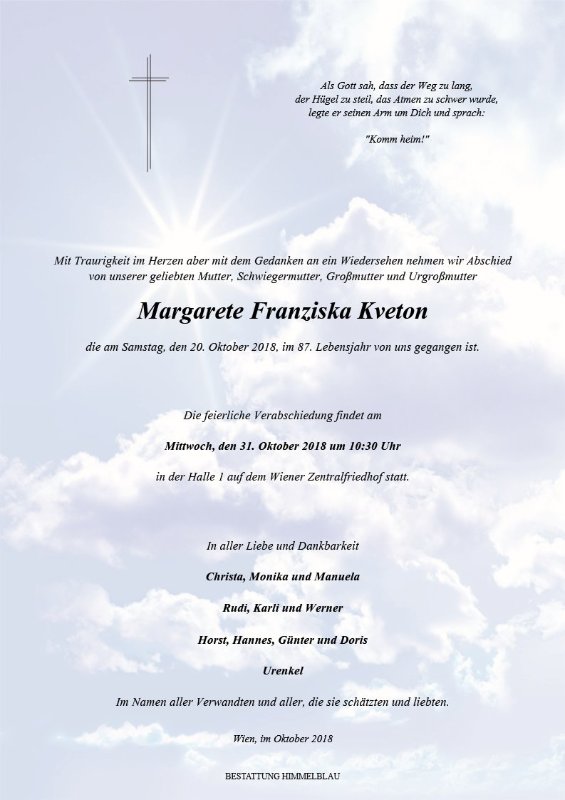 Als Gott sah, dass der Weg zu lang, der Hügel zu steil, das Atmen zu schwer wurde, legte er seinen Arm um Dich und sprach:

"Komm heim!"

Mit Traurigkeit im Herzen aber mit dem Gedanken an ein Wiedersehen nehmen wir Abschied von unserer geliebten Mutter, Schwiegermutter, Großmutter und Urgroßmutter

Margarete Franziska Kveton

die am Samstag, den 20. Oktober 2018, im 87. Lebensjahr von uns gegangen ist.

Die feierliche Verabschiedung findet am

Mittwoch, den 31. Oktober 2018 um 10:30 Uhr

in der Halle 1 auf dem Wiener Zentralfriedhof statt.

In aller Liebe und Dankbarkeit

Christa, Monika und Manuela

Rudi, Karli und Werner

Horst, Hannes, Günter und Doris

Urenkel

Im Namen aller Verwandten und aller, die sie schätzten und liebten.

Wien, im Oktober 2018

BESTATTUNG HIMMELBLAU